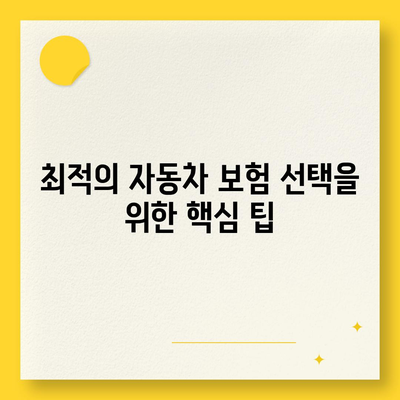 최적의 자동차 보험 선택을 위한 핵심 팁